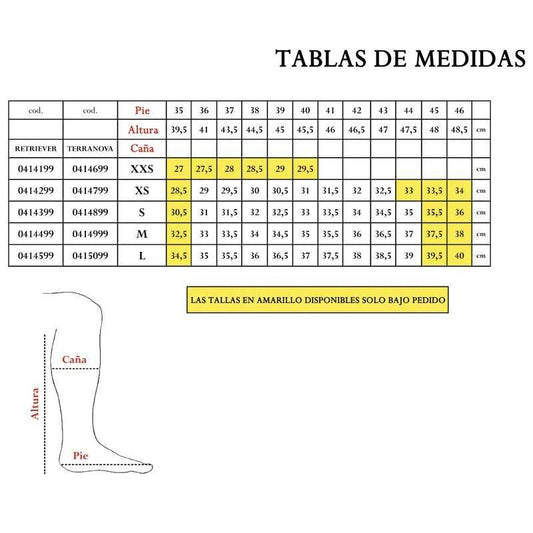 TABLAS DE MEDIDAS

| cod. | cod. | Pie | 35 | 36 | 37 | 38 | 39 | 40 | 41 | 42 | 43 | 44 | 45 | 46 | |
|---|---|---|---|---|---|---|---|---|---|---|---|---|---|---|---|
| | | Altura | 39,5 | 41 | 43,5 | 44,5 | 45 | 45,5 | 46 | 46,5 | 47 | 47,5 | 48 | 48,5 | cm |
| RETRIEVER | TERRANOVA | Caña | | | | | | | | | | | | | |
| 0414199 | 0414699 | XXS | 27 | 27,5 | 28 | 28,5 | 29 | 29,5 | | | | | | | cm |
| 0414299 | 0414799 | XS | 28,5 | 29 | 29,5 | 30 | 30,5 | 31 | 31,5 | 32 | 32,5 | 33 | 33,5 | 34 | cm |
| 0414399 | 0414899 | S | 30,5 | 31 | 31,5 | 32 | 32,5 | 33 | 33,5 | 34 | 34,5 | 35 | 35,5 | 36 | cm |
| 0414499 | 0414999 | M | 32,5 | 33 | 33,5 | 34 | 34,5 | 35 | 35,5 | 36 | 36,5 | 37 | 37,5 | 38 | cm |
| 0414599 | 0415099 | L | 34,5 | 35 | 35,5 | 36 | 36,5 | 37 | 37,5 | 38 | 38,5 | 39 | 39,5 | 40 | cm |

LAS TALLAS EN AMARILLO DISPONIBLES SOLO BAJO PEDIDO

Caña
Altura
Pie